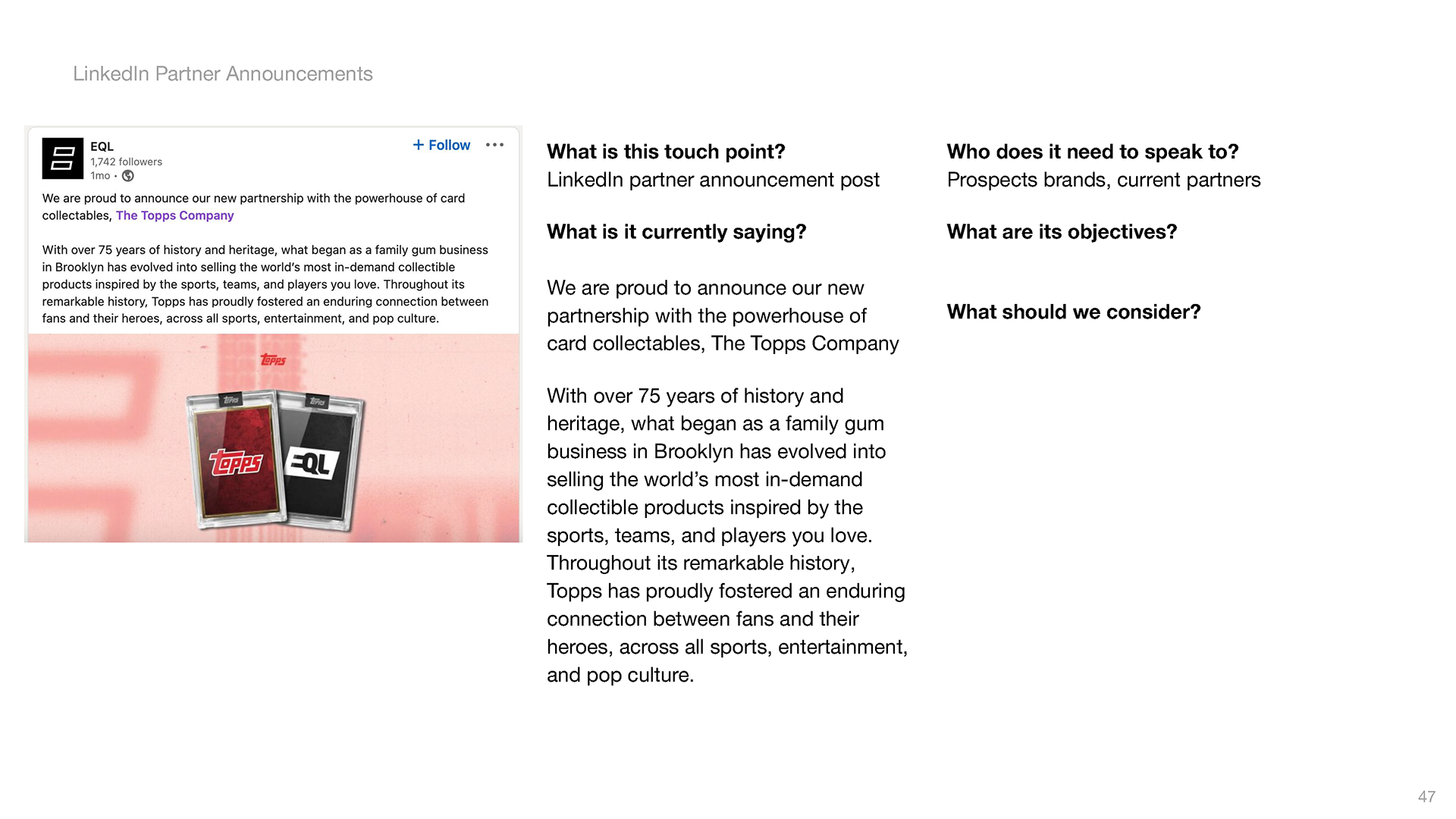 LinkedIn Partner Announcements

EQL
1,742 followers
1mo •

+ Follow •••

We are proud to announce our new partnership with the powerhouse of card collectables, The Topps Company

With over 75 years of history and heritage, what began as a family gum business in Brooklyn has evolved into selling the world's most in-demand collectible products inspired by the sports, teams, and players you love. Throughout its remarkable history, Topps has proudly fostered an enduring connection between fans and their heroes, across all sports, entertainment, and pop culture.

Topps

Topps

Topps

Topps

EQL

What is this touch point?
LinkedIn partner announcement post

What is it currently saying?

We are proud to announce our new partnership with the powerhouse of card collectables, The Topps Company

With over 75 years of history and heritage, what began as a family gum business in Brooklyn has evolved into selling the world's most in-demand collectible products inspired by the sports, teams, and players you love. Throughout its remarkable history, Topps has proudly fostered an enduring connection between fans and their heroes, across all sports, entertainment, and pop culture.

Who does it need to speak to?
Prospects brands, current partners

What are its objectives?

What should we consider?

47